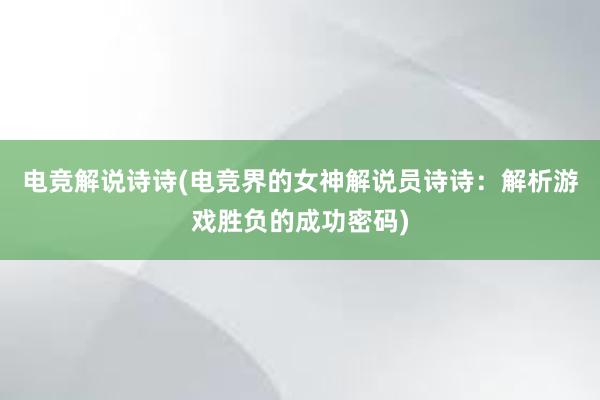 电竞解说诗诗(电竞界的女神解说员诗诗：解析游戏胜负的成功密码)